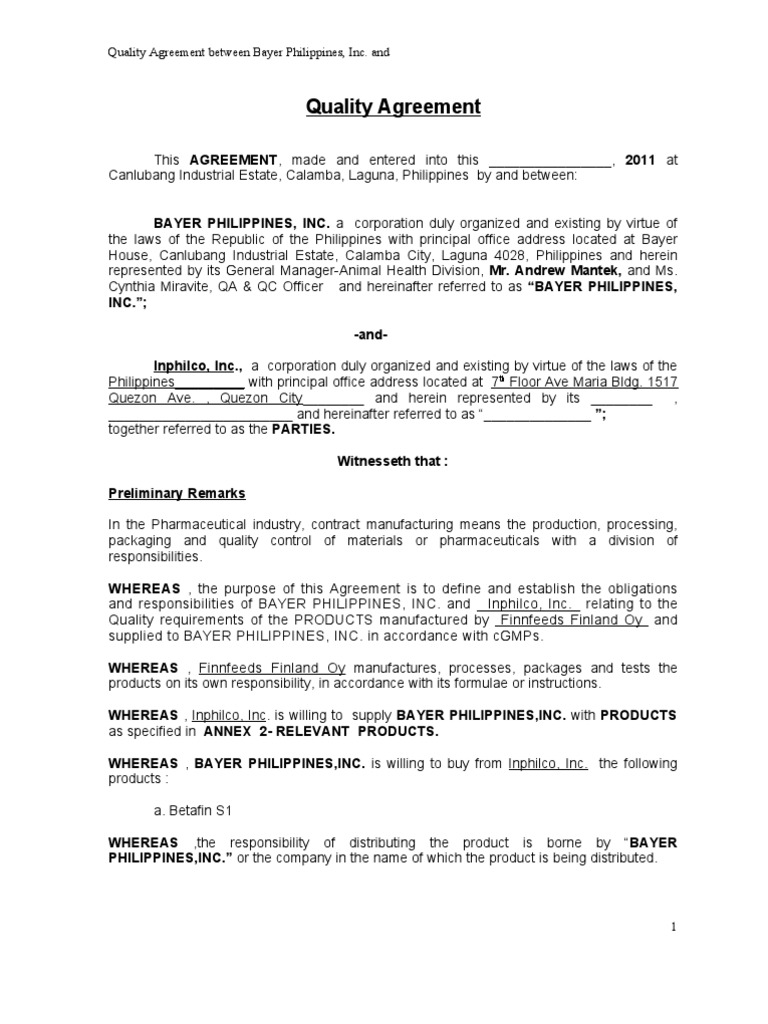 Quality Agreement between Bayer Philippines, Inc. and

Quality Agreement

This AGREEMENT, made and entered into this ____, 2011 at Canlubang Industrial Estate, Calamba, Laguna, Philippines by and between:

BAYER PHILIPPINES, INC. a corporation duly organized and existing by virtue of the laws of the Republic of the Philippines with principal office address located at Bayer House, Canlubang Industrial Estate, Calamba City, Laguna 4028, Philippines and herein represented by its General Manager-Animal Health Division, Mr. Andrew Mantek, and Ms. Cynthia Miravite, QA & QC Officer and hereinafter referred to as "BAYER PHILIPPINES, INC.";

-and-

Inphilco, Inc., a corporation duly organized and existing by virtue of the laws of the Philippines____ with principal office address located at 7$^{th}$ Floor Ave Maria Bldg. 1517 Quezon Ave. , Quezon City____ and herein represented by its ____ , ____ and hereinafter referred to as "____ "; together referred to as the PARTIES.

Witnesseth that :

Preliminary Remarks

In the Pharmaceutical industry, contract manufacturing means the production, processing, packaging and quality control of materials or pharmaceuticals with a division of responsibilities.

WHEREAS , the purpose of this Agreement is to define and establish the obligations and responsibilities of BAYER PHILIPPINES, INC. and Inphilco, Inc. relating to the Quality requirements of the PRODUCTS manufactured by Finnfeeds Finland Oy and supplied to BAYER PHILIPPINES, INC. in accordance with cGMPs.

WHEREAS , Finnfeeds Finland Oy manufactures, processes, packages and tests the products on its own responsibility, in accordance with its formulae or instructions.

WHEREAS , Inphilco, Inc. is willing to supply BAYER PHILIPPINES,INC. with PRODUCTS as specified in ANNEX 2- RELEVANT PRODUCTS.

WHEREAS , BAYER PHILIPPINES,INC. is willing to buy from Inphilco, Inc. the following products :

a. Betafin S1

WHEREAS ,the responsibility of distributing the product is borne by "BAYER PHILIPPINES,INC." or the company in the name of which the product is being distributed.

1